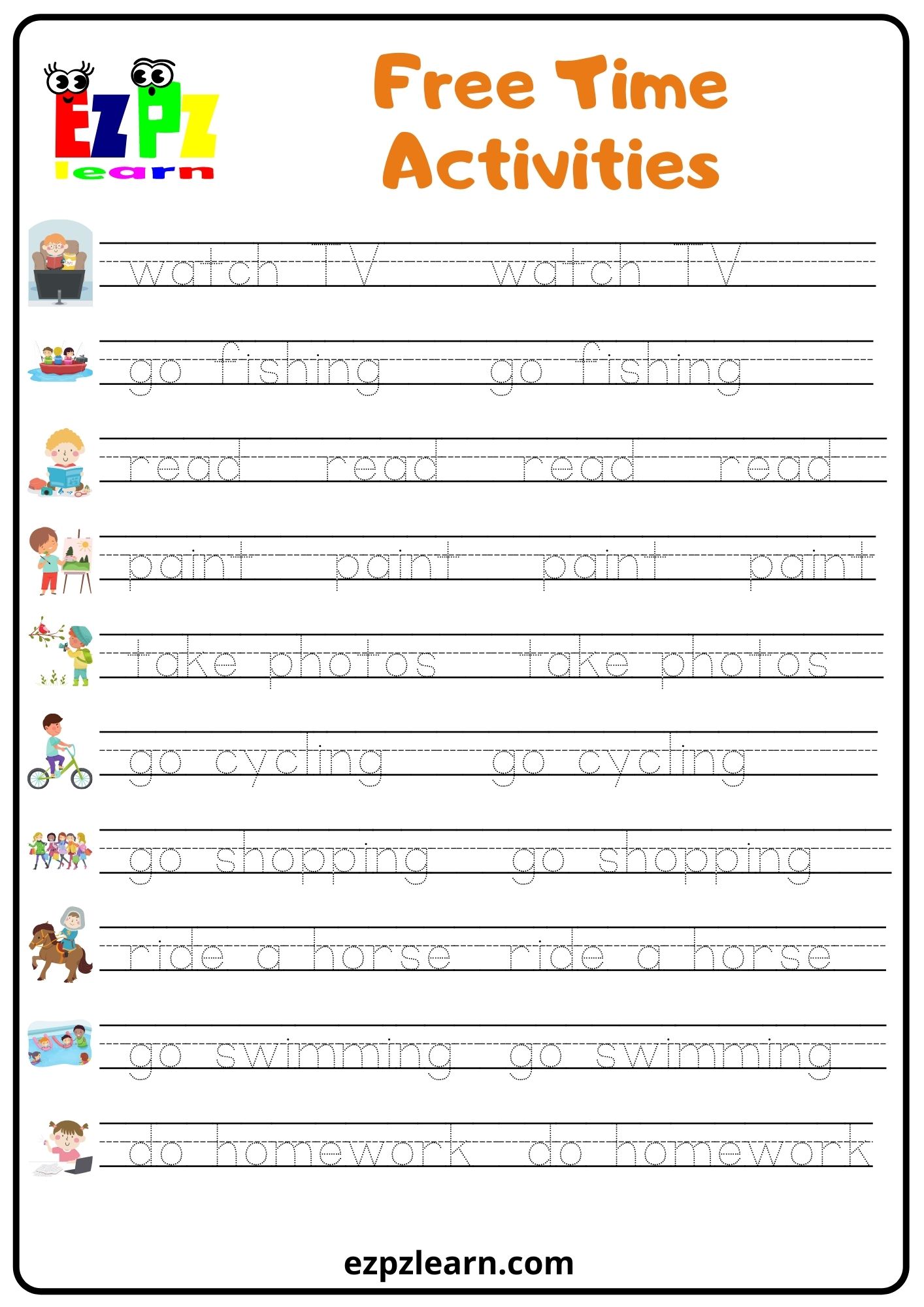 EZPZ learn

Free Time Activities

watch TV watch TV

go fishing go fishing

read read read read

paint paint paint paint

take photos take photos

go cycling go cycling

go shopping go shopping

ride a horse ride a horse

go swimming go swimming

do homework do homework

ezpzlearn.com